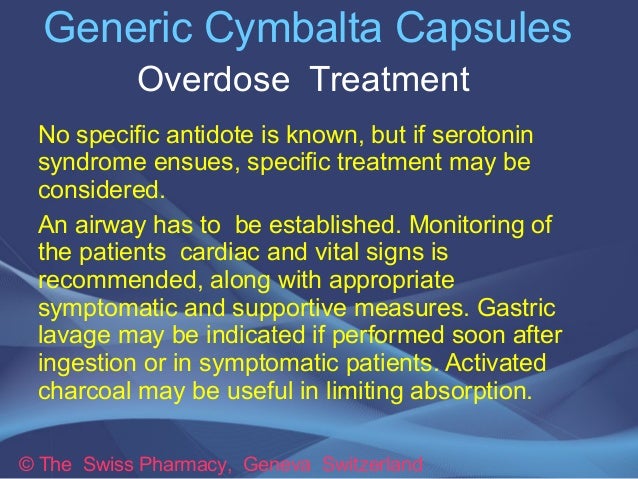 Generic Cymbalta Capsules

Overdose Treatment

No specific antidote is known, but if serotonin syndrome ensues, specific treatment may be considered.

An airway has to be established. Monitoring of the patients cardiac and vital signs is recommended, along with appropriate symptomatic and supportive measures. Gastric lavage may be indicated if performed soon after ingestion or in symptomatic patients. Activated charcoal may be useful in limiting absorption.

© The Swiss Pharmacy, Geneva Switzerland